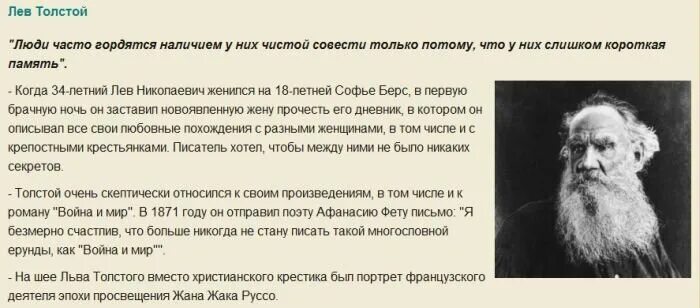 Лев Толстой

"Люди часто гордятся наличием у них чистой совести только потому, что у них слишком короткая память".

- Когда 34-летний Лев Николаевич женился на 18-летней Софье Берс, в первую брачную ночь он заставил новоявленную жену прочесть его дневник, в котором он описывал все свои любовные похождения с разными женщинами, в том числе и с крепостными крестьянками. Писатель хотел, чтобы между ними не было никаких секретов.

- Толстой очень скептически относился к своим произведениям, в том числе и к роману "Война и мир". В 1871 году он отправил поэту Афанасию Фету письмо: "Я безмерно счастлив, что больше никогда не стану писать такой многословной ерунды, как "Война и мир"".

- На шее Льва Толстого вместо христианского крестика был портрет французского деятеля эпохи просвещения Жана Жака Руссо.